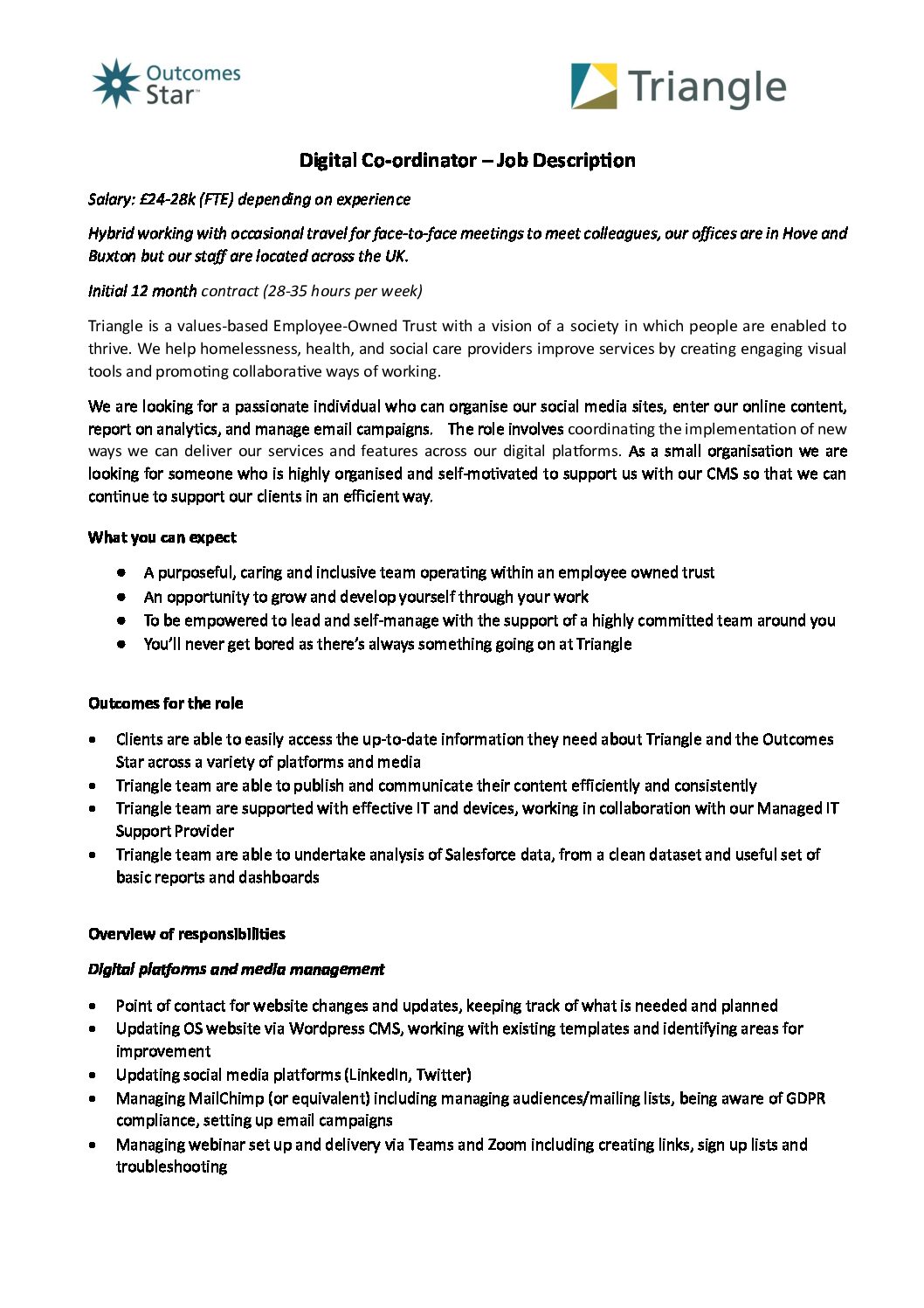 Outcomes Star™

Triangle

Digital Co-ordinator – Job Description

Salary: £24-28k (FTE) depending on experience

Hybrid working with occasional travel for face-to-face meetings to meet colleagues, our offices are in Hove and Buxton but our staff are located across the UK.

Initial 12 month contract (28-35 hours per week)

Triangle is a values-based Employee-Owned Trust with a vision of a society in which people are enabled to thrive. We help homelessness, health, and social care providers improve services by creating engaging visual tools and promoting collaborative ways of working.

We are looking for a passionate individual who can organise our social media sites, enter our online content, report on analytics, and manage email campaigns. The role involves coordinating the implementation of new ways we can deliver our services and features across our digital platforms. As a small organisation we are looking for someone who is highly organised and self-motivated to support us with our CMS so that we can continue to support our clients in an efficient way.

What you can expect

- A purposeful, caring and inclusive team operating within an employee owned trust
- An opportunity to grow and develop yourself through your work
- To be empowered to lead and self-manage with the support of a highly committed team around you
- You'll never get bored as there's always something going on at Triangle

Outcomes for the role

- Clients are able to easily access the up-to-date information they need about Triangle and the Outcomes Star across a variety of platforms and media
- Triangle team are able to publish and communicate their content efficiently and consistently
- Triangle team are supported with effective IT and devices, working in collaboration with our Managed IT Support Provider
- Triangle team are able to undertake analysis of Salesforce data, from a clean dataset and useful set of basic reports and dashboards

Overview of responsibilities

Digital platforms and media management

- Point of contact for website changes and updates, keeping track of what is needed and planned
- Updating OS website via Wordpress CMS, working with existing templates and identifying areas for improvement
- Updating social media platforms (LinkedIn, Twitter)
- Managing MailChimp (or equivalent) including managing audiences/mailing lists, being aware of GDPR compliance, setting up email campaigns
- Managing webinar set up and delivery via Teams and Zoom including creating links, sign up lists and troubleshooting